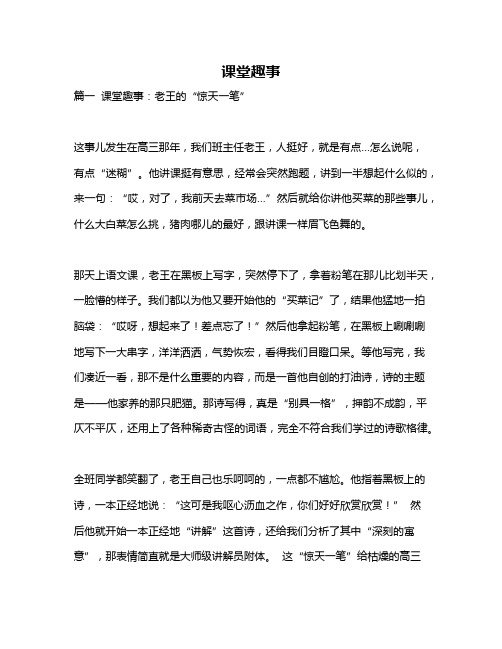 课堂趣事

篇一 课堂趣事：老王的“惊天一笔”

这事儿发生在高三那年，我们班主任老王，人挺好，就是有点...怎么说呢，有点“迷糊”。他讲课挺有意思，经常会突然跑题，讲到一半想起什么似的，来一句：“哎，对了，我前天去菜市场...”然后就给你讲他买菜的那些事儿，什么大白菜怎么挑，猪肉哪儿的最好，跟讲课一样眉飞色舞的。

那天上语文课，老王在黑板上写字，突然停下了，拿着粉笔在那儿比划半天，一脸懵的样子。我们都以为他又要开始他的“买菜记”了，结果他猛地一拍脑袋：“哎呀，想起来了！差点忘了！”然后他拿起粉笔，在黑板上唰唰唰地写下一大串字，洋洋洒洒，气势恢宏，看得我们目瞪口呆。等他写完，我们凑近一看，那不是什么重要的内容，而是一首他自创的打油诗，诗的主题是——他家养的那只肥猫。那诗写得，真是“别具一格”，押韵不成韵，平仄不平仄，还用上了各种稀奇古怪的词语，完全不符合我们学过的诗歌格律。

全班同学都笑翻了，老王自己也乐呵呵的，一点都不尴尬。他指着黑板上的诗，一本正经地说：“这可是我呕心沥血之作，你们好好欣赏欣赏！” 然后他就开始一本正经地“讲解”这首诗，还给我们分析了其中“深刻的寓意”，那表情简直就是大师级讲解员附体。 这“惊天一笔”给枯燥的高三